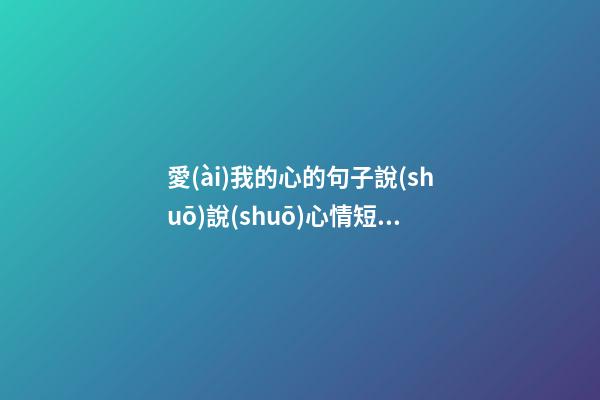 愛(ài)我的心的句子說(shuō)說(shuō)心情短...